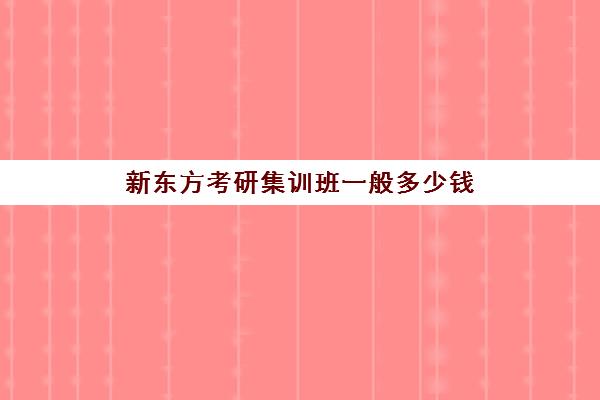 新东方考研集训班一般多少钱